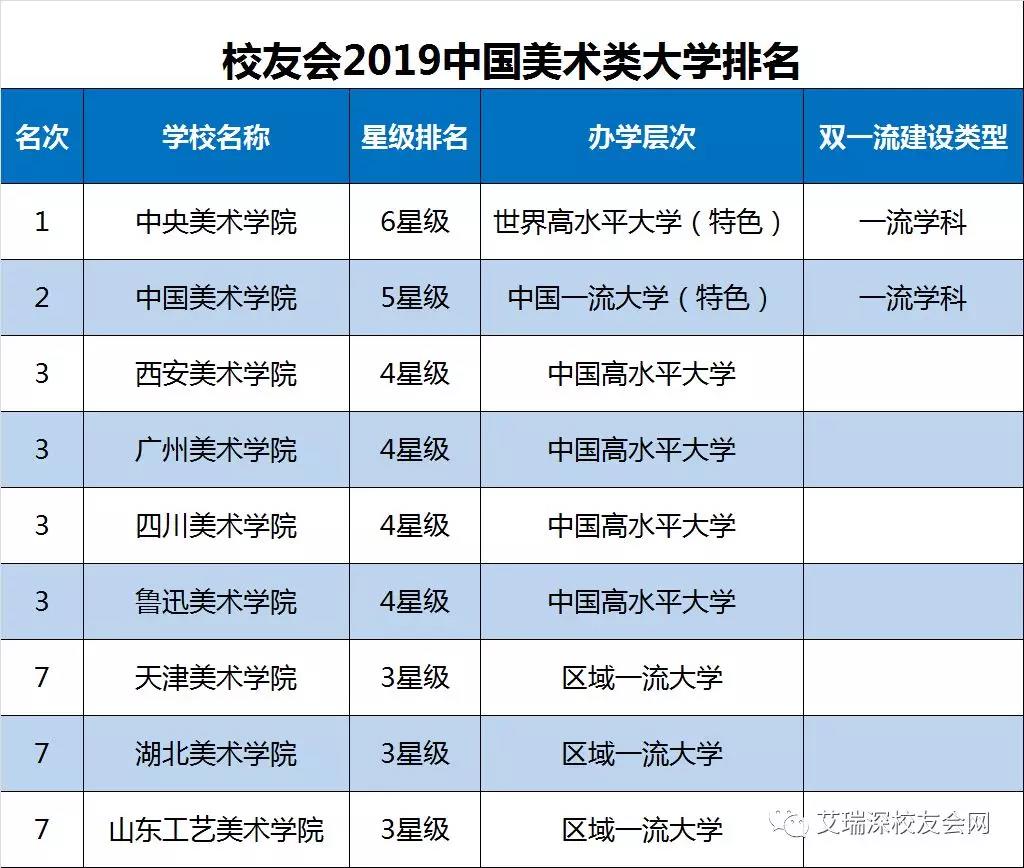 校友会2019中国美术类大学排名

| 名次 | 学校名称 | 星级排名 | 办学层次 | 双一流建设类型 |
|---|---|---|---|---|
| 1 | 中央美术学院 | 6星级 | 世界高水平大学（特色） | 一流学科 |
| 2 | 中国美术学院 | 5星级 | 中国一流大学（特色） | 一流学科 |
| 3 | 西安美术学院 | 4星级 | 中国高水平大学 | |
| 3 | 广州美术学院 | 4星级 | 中国高水平大学 | |
| 3 | 四川美术学院 | 4星级 | 中国高水平大学 | |
| 3 | 鲁迅美术学院 | 4星级 | 中国高水平大学 | |
| 7 | 天津美术学院 | 3星级 | 区域一流大学 | |
| 7 | 湖北美术学院 | 3星级 | 区域一流大学 | |
| 7 | 山东工艺美术学院 | 3星级 | 区域一流大学 | |

艾瑞深校友会网